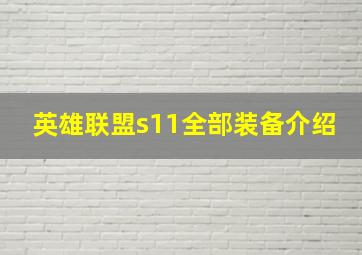 英雄联盟s11全部装备介绍